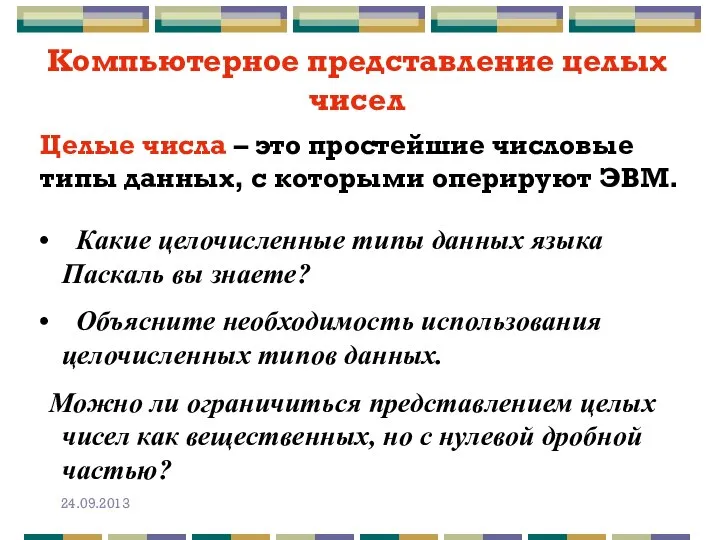 Компьютерное представление целых чисел

Целые числа – это простейшие числовые типы данных, с которыми оперируют ЭВМ.

• Какие целочисленные типы данных языка Паскаль вы знаете?

• Объясните необходимость использования целочисленных типов данных.

Можно ли ограничиться представлением целых чисел как вещественных, но с нулевой дробной частью?

24.09.2013